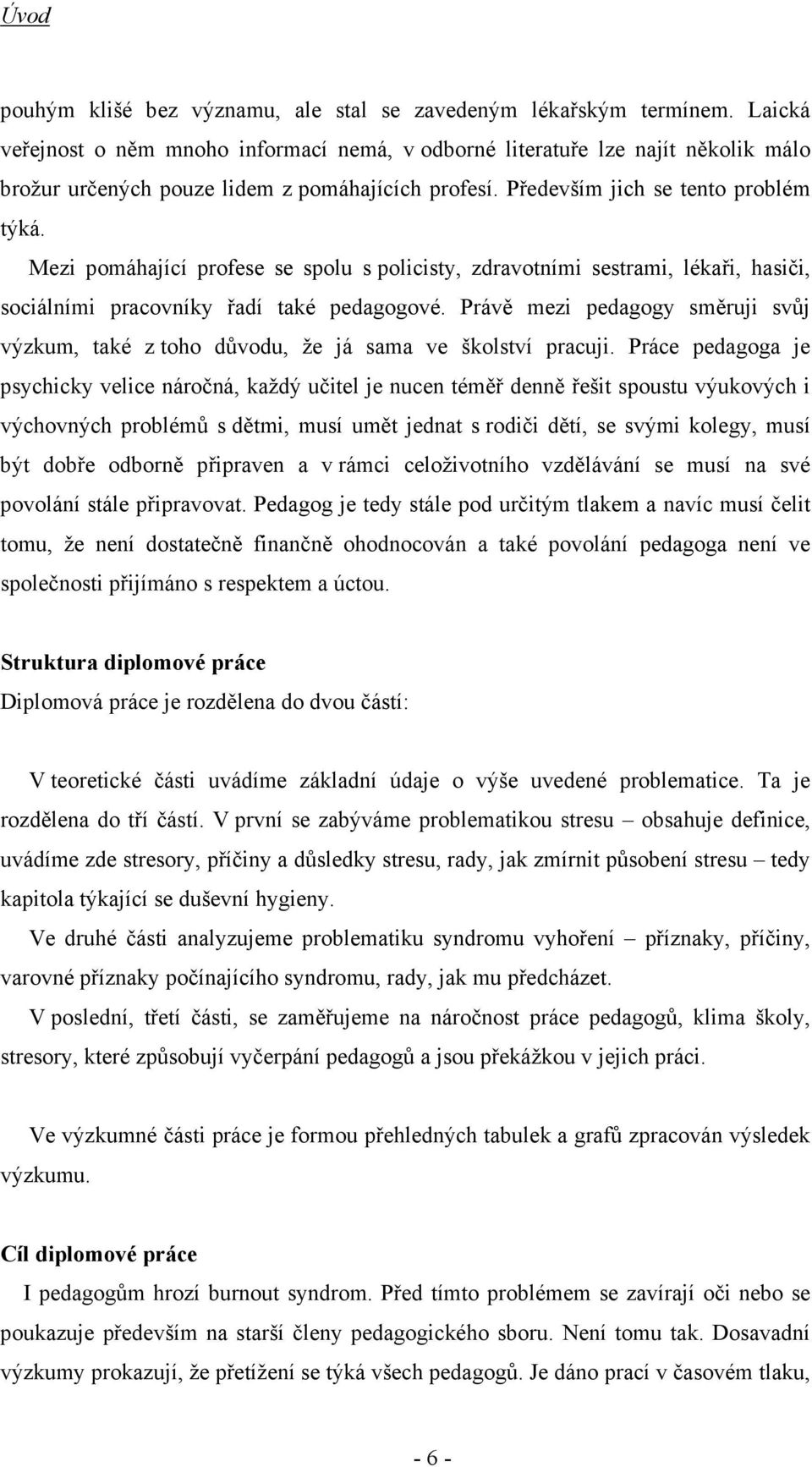 Úvod

pouhým klišé bez významu, ale stal se zavedeným lékařským termínem. Laická veřejnost o něm mnoho informací nemá, v odborné literatuře lze najít několik málo brožur určených pouze lidem z pomáhajících profesí. Především jich se tento problém týká.

Mezi pomáhající profese se spolu s policisty, zdravotními sestrami, lékaři, hasiči, sociálními pracovníky řadí také pedagogové. Právě mezi pedagogy směruji svůj výzkum, také z toho důvodu, že já sama ve školství pracuji. Práce pedagoga je psychicky velice náročná, každý učitel je nucen téměř denně řešit spoustu výukových i výchovných problémů s dětmi, musí umět jednat s rodiči dětí, se svými kolegy, musí být dobře odborně připraven a v rámci celoživotního vzdělávání se musí na své povolání stále připravovat. Pedagog je tedy stále pod určitým tlakem a navíc musí čelit tomu, že není dostatečně finančně ohodnocován a také povolání pedagoga není ve společnosti přijímáno s respektem a úctou.

Struktura diplomové práce
Diplomová práce je rozdělena do dvou částí:

V teoretické části uvádíme základní údaje o výše uvedené problematice. Ta je rozdělena do tří částí. V první se zabýváme problematikou stresu – obsahuje definice, uvádíme zde stresory, příčiny a důsledky stresu, rady, jak zmírnit působení stresu – tedy kapitola týkající se duševní hygieny.

Ve druhé části analyzujeme problematiku syndromu vyhoření – příznaky, příčiny, varovné příznaky počínajícího syndromu, rady, jak mu předcházet.

V poslední, třetí části, se zaměřujeme na náročnost práce pedagogů, klima školy, stresory, které způsobují vyčerpání pedagogů a jsou překážkou v jejich práci.

Ve výzkumné části práce je formou přehledných tabulek a grafů zpracován výsledek výzkumu.

Cíl diplomové práce
I pedagogům hrozí burnout syndrom. Před tímto problémem se zavírají oči nebo se poukazuje především na starší členy pedagogického sboru. Není tomu tak. Dosavadní výzkumy prokazují, že přetížení se týká všech pedagogů. Je dáno prací v časovém tlaku,

- 6 -